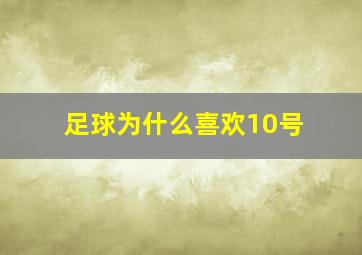 足球为什么喜欢10号